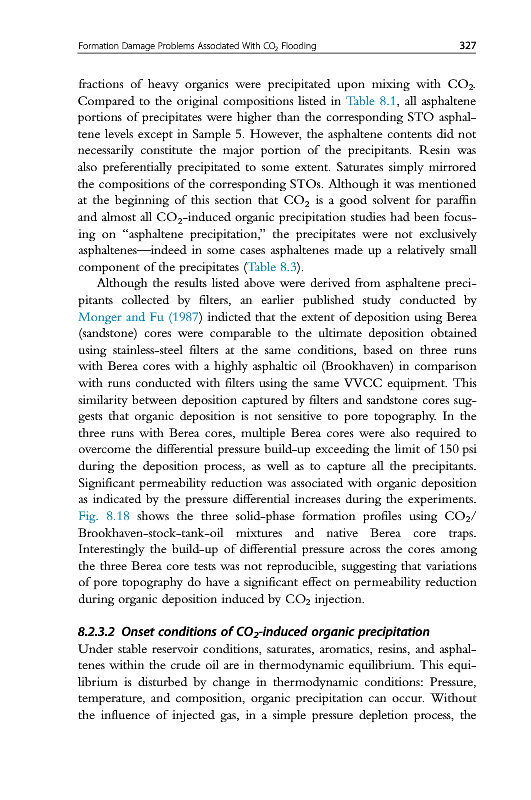 Formation Damage Problems Associated With $CO_2$ Flooding 327

fractions of heavy organics were precipitated upon mixing with $CO_2$. Compared to the original compositions listed in Table 8.1, all asphaltene portions of precipitates were higher than the corresponding STO asphaltene levels except in Sample 5. However, the asphaltene contents did not necessarily constitute the major portion of the precipitants. Resin was also preferentially precipitated to some extent. Saturates simply mirrored the compositions of the corresponding STOs. Although it was mentioned at the beginning of this section that $CO_2$ is a good solvent for paraffin and almost all $CO_2$-induced organic precipitation studies had been focusing on "asphaltene precipitation," the precipitates were not exclusively asphaltenes—indeed in some cases asphaltenes made up a relatively small component of the precipitates (Table 8.3).

Although the results listed above were derived from asphaltene precipitants collected by filters, an earlier published study conducted by Monger and Fu (1987) indicted that the extent of deposition using Berea (sandstone) cores were comparable to the ultimate deposition obtained using stainless-steel filters at the same conditions, based on three runs with Berea cores with a highly asphaltic oil (Brookhaven) in comparison with runs conducted with filters using the same VVCC equipment. This similarity between deposition captured by filters and sandstone cores suggests that organic deposition is not sensitive to pore topography. In the three runs with Berea cores, multiple Berea cores were also required to overcome the differential pressure build-up exceeding the limit of 150 psi during the deposition process, as well as to capture all the precipitants. Significant permeability reduction was associated with organic deposition as indicated by the pressure differential increases during the experiments. Fig. 8.18 shows the three solid-phase formation profiles using $CO_2$/Brookhaven-stock-tank-oil mixtures and native Berea core traps. Interestingly the build-up of differential pressure across the cores among the three Berea core tests was not reproducible, suggesting that variations of pore topography do have a significant effect on permeability reduction during organic deposition induced by $CO_2$ injection.

8.2.3.2 Onset conditions of $CO_2$-induced organic precipitation
Under stable reservoir conditions, saturates, aromatics, resins, and asphaltenes within the crude oil are in thermodynamic equilibrium. This equilibrium is disturbed by change in thermodynamic conditions: Pressure, temperature, and composition, organic precipitation can occur. Without the influence of injected gas, in a simple pressure depletion process, the